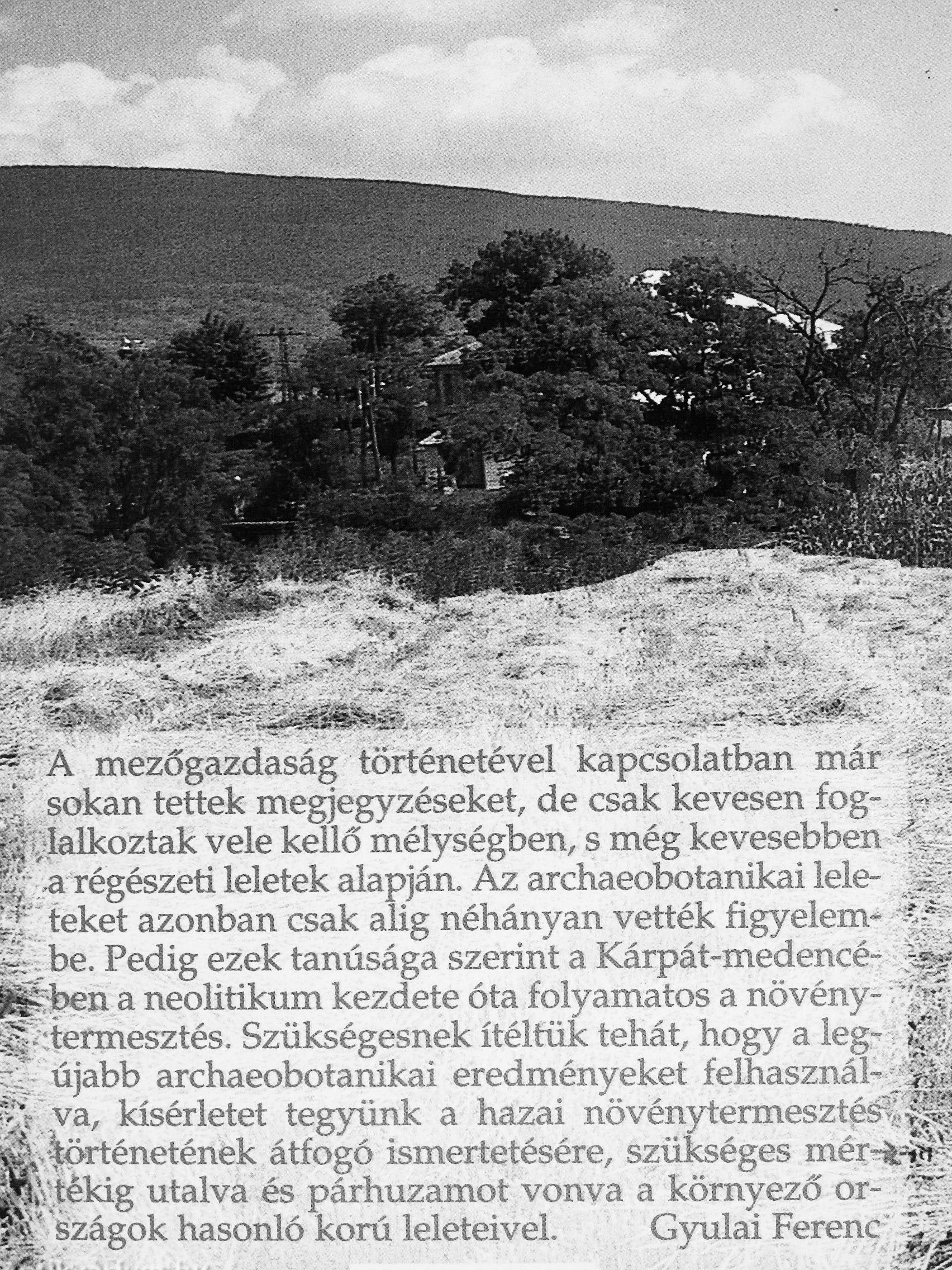 A mezőgazdaság történetével kapcsolatban már sokan tettek megjegyzéseket, de csak kevesen foglalkoztak vele kellő mélységben, s még kevesebben a régészeti leletek alapján. Az archaeobotanikai leleteket azonban csak alig néhányan vették figyelembe. Pedig ezek tanúsága szerint a Kárpát-medencében a neolitikum kezdete óta folyamatos a növénytermesztés. Szükségesnek ítéltük tehát, hogy a legújabb archaeobotanikai eredményeket felhasználva, kísérletet tegyünk a hazai növénytermesztés történetének átfogó ismertetésére, szükséges mértékig utalva és párhuzamot vonva a környező országok hasonló korú leleteivel. Gyulai Ferenc